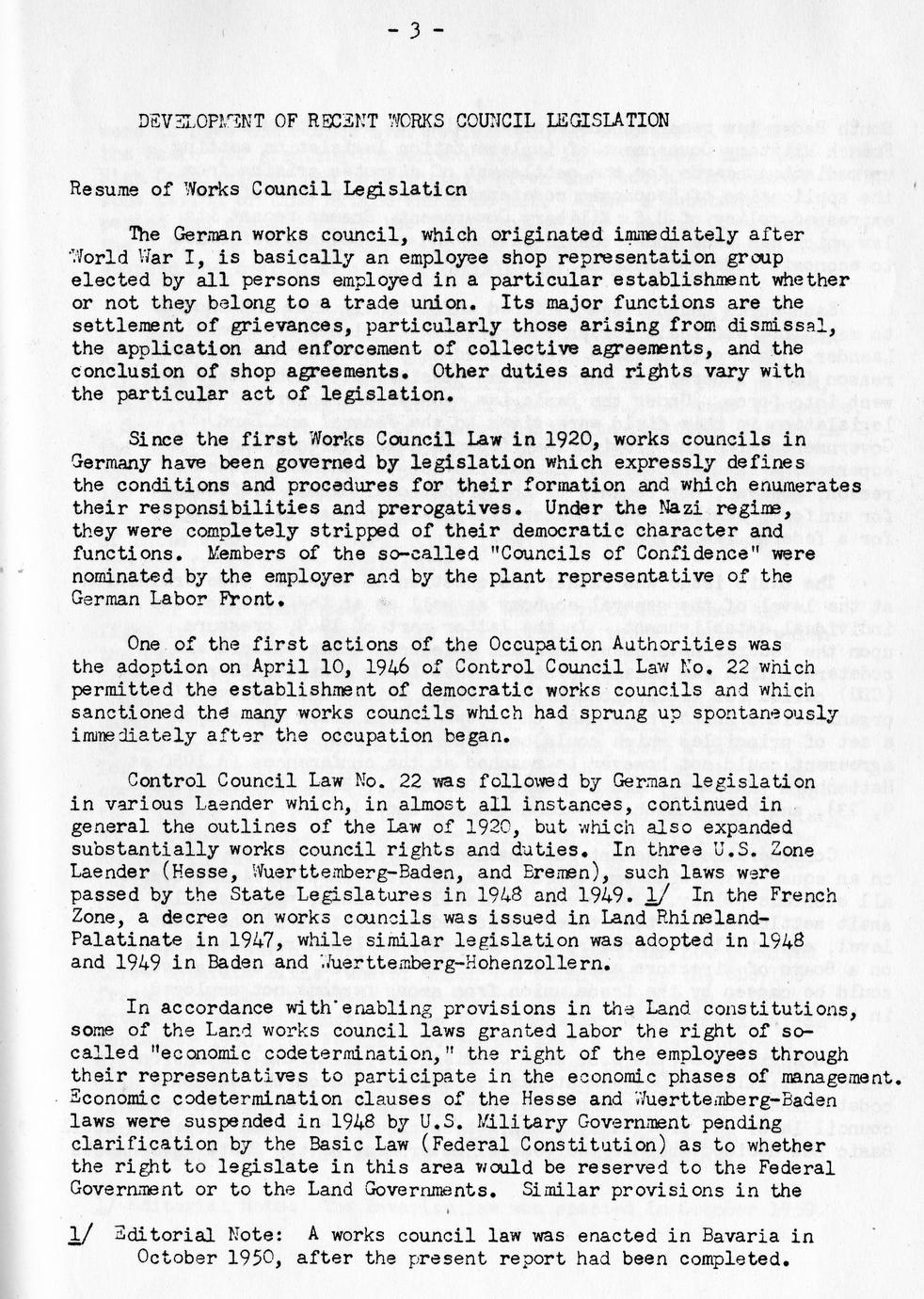 - 3 -

DEVELOPMENT OF RECENT WORKS COUNCIL LEGISLATION

Resume of Works Council Legislation

The German works council, which originated immediately after World War I, is basically an employee shop representation group elected by all persons employed in a particular establishment whether or not they belong to a trade union. Its major functions are the settlement of grievances, particularly those arising from dismissal, the application and enforcement of collective agreements, and the conclusion of shop agreements. Other duties and rights vary with the particular act of legislation.

Since the first Works Council Law in 1920, works councils in Germany have been governed by legislation which expressly defines the conditions and procedures for their formation and which enumerates their responsibilities and prerogatives. Under the Nazi regime, they were completely stripped of their democratic character and functions. Members of the so-called "Councils of Confidence" were nominated by the employer and by the plant representative of the German Labor Front.

One of the first actions of the Occupation Authorities was the adoption on April 10, 1946 of Control Council Law No. 22 which permitted the establishment of democratic works councils and which sanctioned the many works councils which had sprung up spontaneously immediately after the occupation began.

Control Council Law No. 22 was followed by German legislation in various Laender which, in almost all instances, continued in general the outlines of the Law of 1920, but which also expanded substantially works council rights and duties. In three U.S. Zone Laender (Hesse, Wuerttemberg-Baden, and Bremen), such laws were passed by the State Legislatures in 1948 and 1949. 1/ In the French Zone, a decree on works councils was issued in Land Rhineland-Palatinate in 1947, while similar legislation was adopted in 1948 and 1949 in Baden and Wuerttemberg-Hohenzollern.

In accordance with enabling provisions in the Land constitutions, some of the Land works council laws granted labor the right of so-called "economic codetermination," the right of the employees through their representatives to participate in the economic phases of management. Economic codetermination clauses of the Hesse and Wuerttemberg-Baden laws were suspended in 1948 by U.S. Military Government pending clarification by the Basic Law (Federal Constitution) as to whether the right to legislate in this area would be reserved to the Federal Government or to the Land Governments. Similar provisions in the

1/ Editorial Note: A works council law was enacted in Bavaria in October 1950, after the present report had been completed.